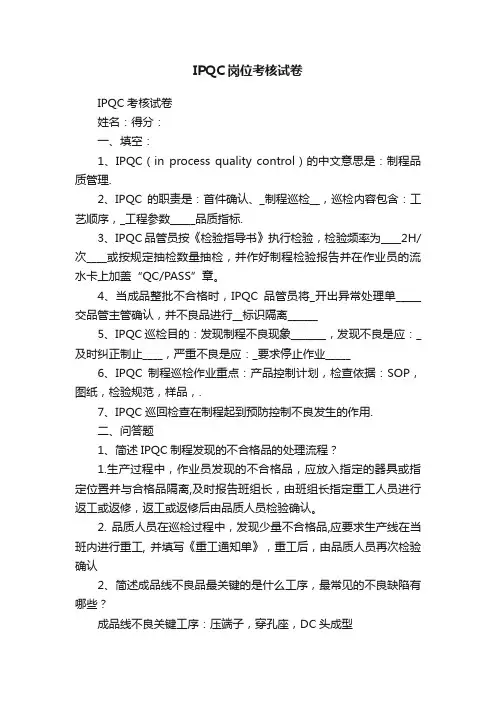 IPQC岗位考核试卷

IPQC考核试卷

姓名：得分：

一、填空：

1、IPQC（in process quality control）的中文意思是：制程品质管理.

2、IPQC 的职责是：首件确认、_制程巡检__，巡检内容包含：工艺顺序，_工程参数_____品质指标.

3、IPQC品管员按《检验指导书》执行检验，检验频率为____2H/次____或按规定抽检数量抽检，并作好制程检验报告并在作业员的流水卡上加盖“QC/PASS”章。

4、当成品整批不合格时，IPQC 品管员将_开出异常处理单_____交品管主管确认，并不良品进行__标识隔离______

5、IPQC巡检目的：发现制程不良现象_______，发现不良是应：_及时纠正制止____，严重不良是应：_要求停止作业_____

6、IPQC 制程巡检作业重点：产品控制计划，检查依据：SOP，图纸，检验规范，样品，.

7、IPQC巡回检查在制程起到预防控制不良发生的作用.

二、问答题

1、简述IPQC制程发现的不合格品的处理流程？

1.生产过程中，作业员发现的不合格品，应放入指定的器具或指定位置并与合格品隔离,及时报告班组长，由班组长指定重工人员进行返工或返修，返工或返修后由品质人员检验确认。

2. 品质人员在巡检过程中，发现少量不合格品,应要求生产线在当班内进行重工, 并填写《重工通知单》，重工后，由品质人员再次检验确认

2、简述成品线不良品最关键的是什么工序，最常见的不良缺陷有哪些？

成品线不良关键工序：压端子，穿孔座，DC头成型